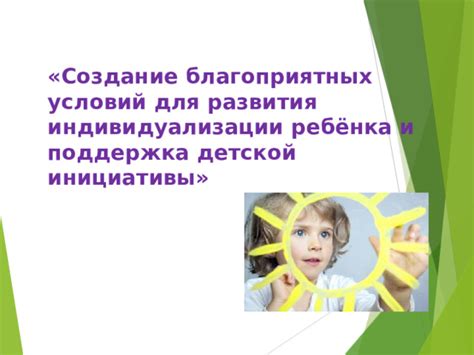 «Создание благоприятных условий для развития индивидуализации ребёнка и поддержка детской инициативы»